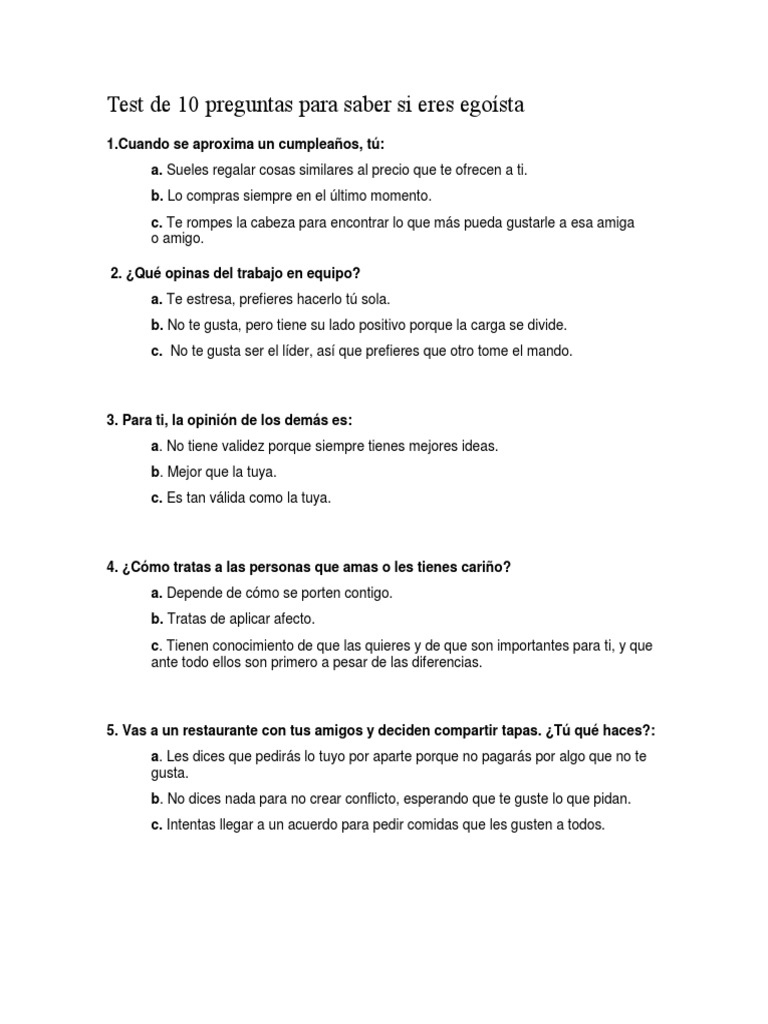 Test de 10 preguntas para saber si eres egoísta

1.Cuando se aproxima un cumpleaños, tú:

a. Sueles regalar cosas similares al precio que te ofrecen a ti.

b. Lo compras siempre en el último momento.

c. Te rompes la cabeza para encontrar lo que más pueda gustarle a esa amiga o amigo.

2. ¿Qué opinas del trabajo en equipo?

a. Te estresa, prefieres hacerlo tú sola.

b. No te gusta, pero tiene su lado positivo porque la carga se divide.

c. No te gusta ser el líder, así que prefieres que otro tome el mando.

3. Para ti, la opinión de los demás es:

a. No tiene validez porque siempre tienes mejores ideas.

b. Mejor que la tuya.

c. Es tan válida como la tuya.

4. ¿Cómo tratas a las personas que amas o les tienes cariño?

a. Depende de cómo se porten contigo.

b. Tratas de aplicar afecto.

c. Tienen conocimiento de que las quieres y de que son importantes para ti, y que ante todo ellos son primero a pesar de las diferencias.

5. Vas a un restaurante con tus amigos y deciden compartir tapas. ¿Tú qué haces?:

a. Les dices que pedirás lo tuyo por aparte porque no pagarás por algo que no te gusta.

b. No dices nada para no crear conflicto, esperando que te guste lo que pidan.

c. Intentas llegar a un acuerdo para pedir comidas que les gusten a todos.